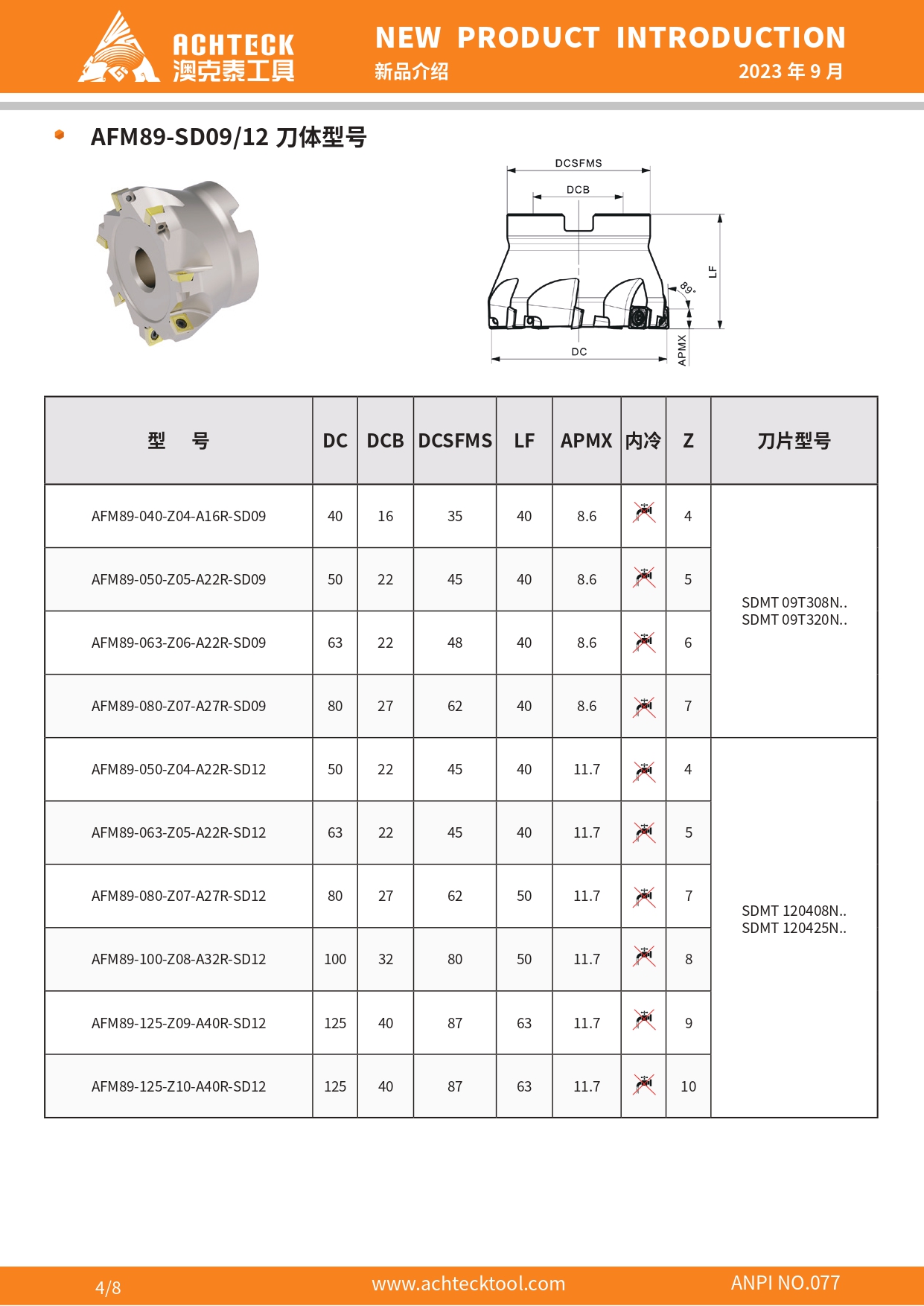 ACHTECK
澳克泰工具

NEW PRODUCT INTRODUCTION
新品介绍
2023 年 9 月

AFM89-SD09/12 刀体型号

DCSFMS
DCB
LF
89°
DC
APMX

| 型 号 | DC | DCB | DCSFMS | LF | APMX | 内冷 | Z | 刀片型号 |
|---|---|---|---|---|---|---|---|---|
| AFM89-040-Z04-A16R-SD09 | 40 | 16 | 35 | 40 | 8.6 | | 4 | SDMT 09T308N.. SDMT 09T320N.. |
| AFM89-050-Z05-A22R-SD09 | 50 | 22 | 45 | 40 | 8.6 | | 5 | |
| AFM89-063-Z06-A22R-SD09 | 63 | 22 | 48 | 40 | 8.6 | | 6 | |
| AFM89-080-Z07-A27R-SD09 | 80 | 27 | 62 | 40 | 8.6 | | 7 | |
| AFM89-050-Z04-A22R-SD12 | 50 | 22 | 45 | 40 | 11.7 | | 4 | SDMT 120408N.. SDMT 120425N.. |
| AFM89-063-Z05-A22R-SD12 | 63 | 22 | 45 | 40 | 11.7 | | 5 | |
| AFM89-080-Z07-A27R-SD12 | 80 | 27 | 62 | 50 | 11.7 | | 7 | |
| AFM89-100-Z08-A32R-SD12 | 100 | 32 | 80 | 50 | 11.7 | | 8 | |
| AFM89-125-Z09-A40R-SD12 | 125 | 40 | 87 | 63 | 11.7 | | 9 | |
| AFM89-125-Z10-A40R-SD12 | 125 | 40 | 87 | 63 | 11.7 | | 10 | |

4/8
www.achtecktool.com
ANPI NO.077